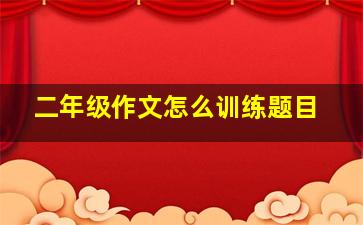 二年级作文怎么训练题目